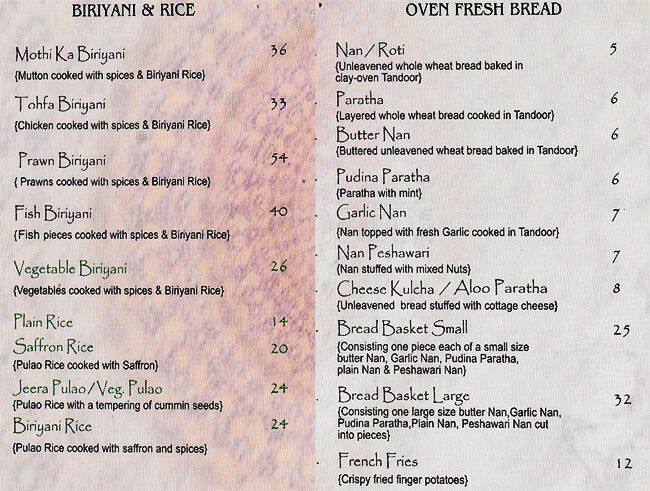 BIRIYANI & RICE

Mothi Ka Biriyani 36
{Mutton cooked with spices & Biriyani Rice}

Tohfa Biriyani 33
{Chicken cooked with spices & Biriyani Rice}

Prawn Biriyani 54
{ Prawns cooked with spices & Biriyani Rice}

Fish Biriyani 40
{Fish pieces cooked with spices & Biriyani Rice}

Vegetable Biriyani 26
{Vegetables cooked with spices & Biriyani Rice}

Plain Rice 14
Saffron Rice 20
{Pulao Rice cooked with Saffron}
Jeera Pulao / Veg. Pulao 24
{Pulao Rice with a tempering of cummin seeds}
Biriyani Rice 24
{Pulao Rice cooked with saffron and spices}

OVEN FRESH BREAD

Nan / Roti 5
{Unleavened whole wheat bread baked in clay-oven Tandoor}
Paratha 6
{Layered whole wheat bread cooked in Tandoor}
Butter Nan 6
{Buttered unleavened wheat bread baked in Tandoor}
Pudina Paratha 6
{Paratha with mint}
Garlic Nan 7
{Nan topped with fresh Garlic cooked in Tandoor}
Nan Peshawari 7
{Nan stuffed with mixed Nuts}
Cheese Kulcha / Aloo Paratha 8
{Unleavened bread stuffed with cottage cheese}
Bread Basket Small 25
{Consisting one piece each of a small size butter Nan, Garlic Nan, Pudina Paratha, plain Nan & Peshawari Nan}
Bread Basket Large 32
{Consisting one large size butter Nan,Garlic Nan, Pudina Paratha,Plain Nan, Peshawari Nan cut into pieces}
French Fries 12
{Crispy fried finger potatoes}